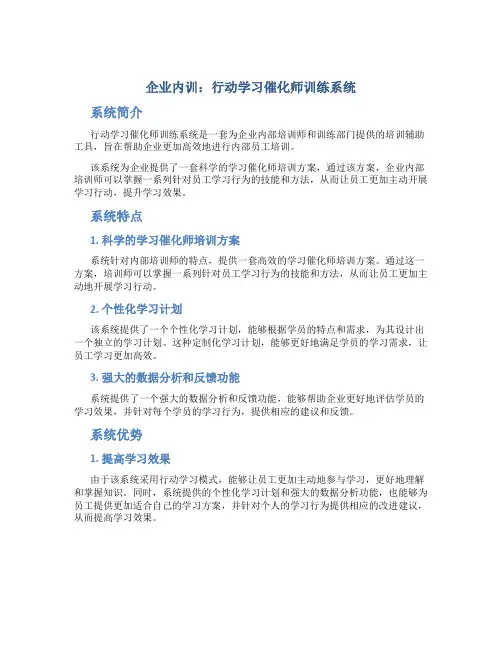 企业内训：行动学习催化师训练系统

系统简介

行动学习催化师训练系统是一套为企业内部培训师和训练部门提供的培训辅助工具，旨在帮助企业更加高效地进行内部员工培训。

该系统为企业提供了一套科学的学习催化师培训方案，通过该方案，企业内部培训师可以掌握一系列针对员工学习行为的技能和方法，从而让员工更加主动开展学习行动，提升学习效果。

系统特点

1. 科学的学习催化师培训方案

系统针对内部培训师的特点，提供一套高效的学习催化师培训方案。通过这一方案，培训师可以掌握一系列针对员工学习行为的技能和方法，从而让员工更加主动地开展学习行动。

2. 个性化学习计划

该系统提供了一个个性化学习计划，能够根据学员的特点和需求，为其设计出一个独立的学习计划。这种定制化学习计划，能够更好地满足学员的学习需求，让员工学习更加高效。

3. 强大的数据分析和反馈功能

系统提供了一个强大的数据分析和反馈功能，能够帮助企业更好地评估学员的学习效果，并针对每个学员的学习行为，提供相应的建议和反馈。

系统优势

1. 提高学习效果

由于该系统采用行动学习模式，能够让员工更加主动地参与学习，更好地理解和掌握知识。同时，系统提供的个性化学习计划和强大的数据分析功能，也能够为员工提供更加适合自己的学习方案，并针对个人的学习行为提供相应的改进建议，从而提高学习效果。